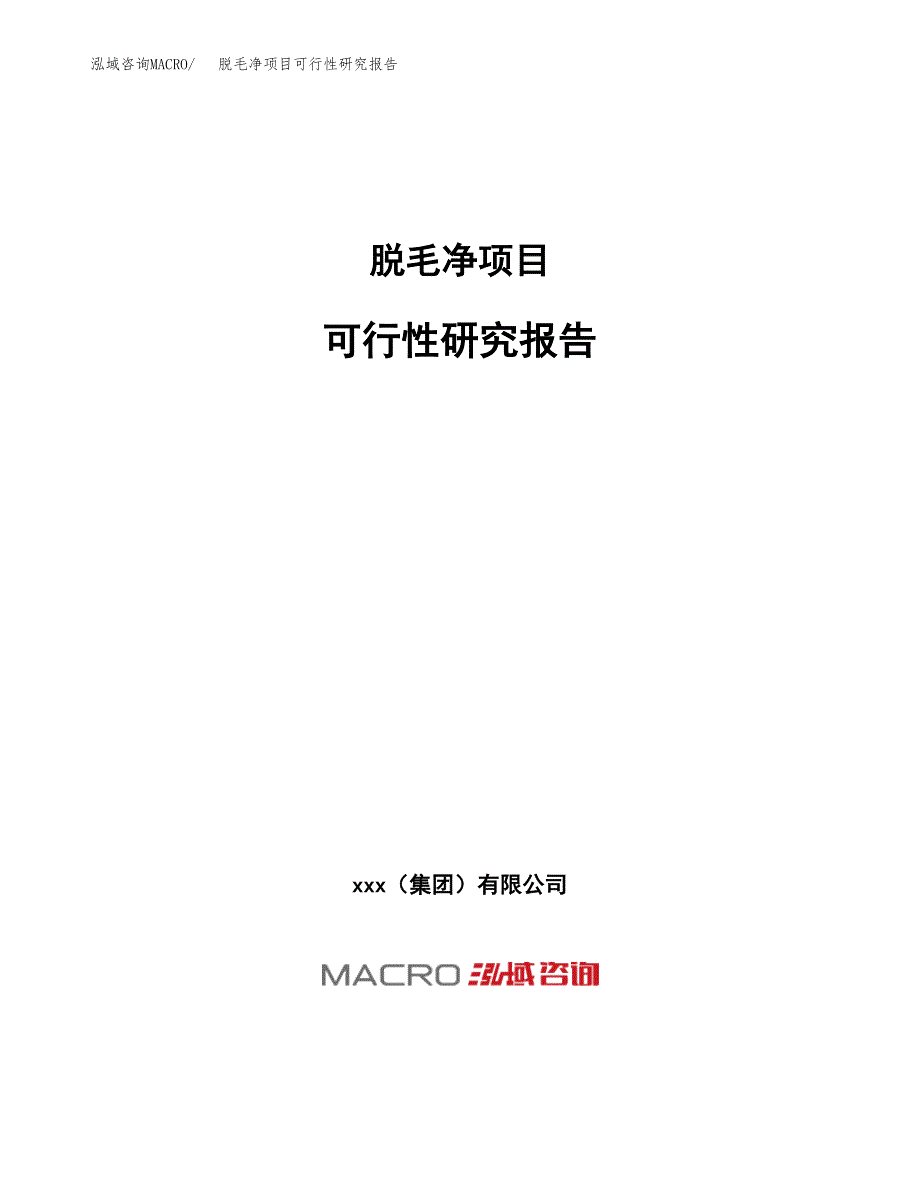 泓域咨询MACRO/　脱毛净项目可行性研究报告

脱毛净项目

可行性研究报告

xxx（集团）有限公司

MACRO 泓域咨询